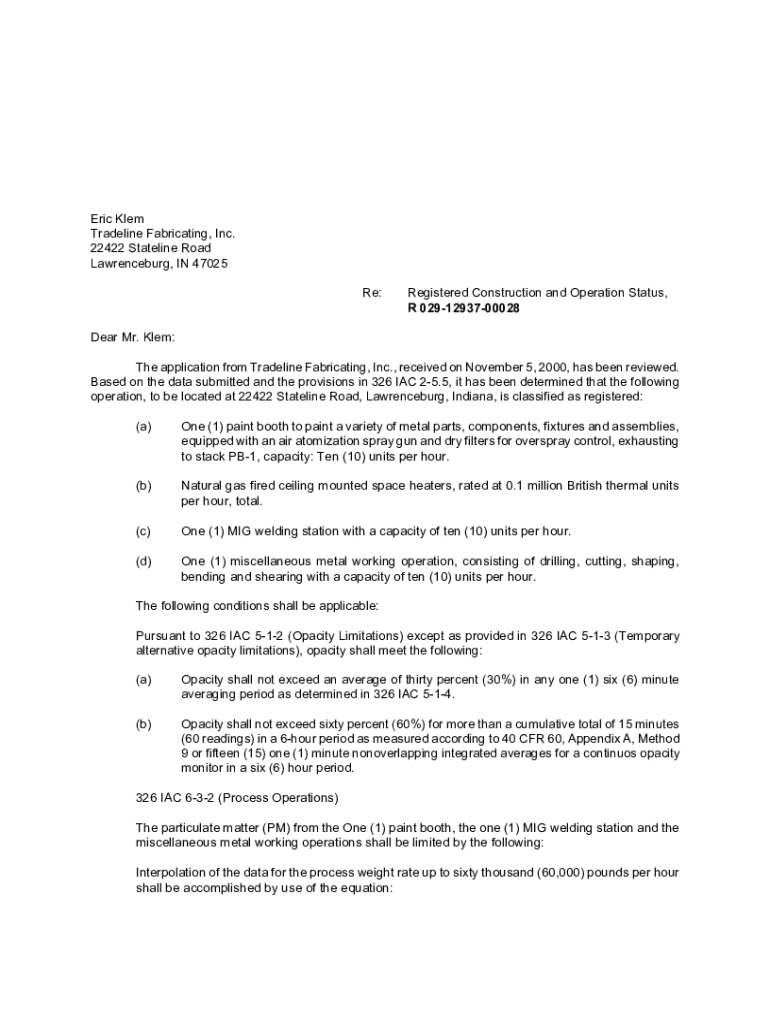 Eric Klem
Tradeline Fabricating, Inc.
22422 Stateline Road
Lawrenceburg, IN 47025

Re: Registered Construction and Operation Status,
R 029-12937-00028

Dear Mr. Klem:

The application from Tradeline Fabricating, Inc., received on November 5, 2000, has been reviewed. Based on the data submitted and the provisions in 326 IAC 2-5.5, it has been determined that the following operation, to be located at 22422 Stateline Road, Lawrenceburg, Indiana, is classified as registered:

(a) One (1) paint booth to paint a variety of metal parts, components, fixtures and assemblies, equipped with an air atomization spray gun and dry filters for overspray control, exhausting to stack PB-1, capacity: Ten (10) units per hour.

(b) Natural gas fired ceiling mounted space heaters, rated at 0.1 million British thermal units per hour, total.

(c) One (1) MIG welding station with a capacity of ten (10) units per hour.

(d) One (1) miscellaneous metal working operation, consisting of drilling, cutting, shaping, bending and shearing with a capacity of ten (10) units per hour.

The following conditions shall be applicable:

Pursuant to 326 IAC 5-1-2 (Opacity Limitations) except as provided in 326 IAC 5-1-3 (Temporary alternative opacity limitations), opacity shall meet the following:

(a) Opacity shall not exceed an average of thirty percent (30%) in any one (1) six (6) minute averaging period as determined in 326 IAC 5-1-4.

(b) Opacity shall not exceed sixty percent (60%) for more than a cumulative total of 15 minutes (60 readings) in a 6-hour period as measured according to 40 CFR 60, Appendix A, Method 9 or fifteen (15) one (1) minute nonoverlapping integrated averages for a continuos opacity monitor in a six (6) hour period.

326 IAC 6-3-2 (Process Operations)

The particulate matter (PM) from the One (1) paint booth, the one (1) MIG welding station and the miscellaneous metal working operations shall be limited by the following:

Interpolation of the data for the process weight rate up to sixty thousand (60,000) pounds per hour shall be accomplished by use of the equation: